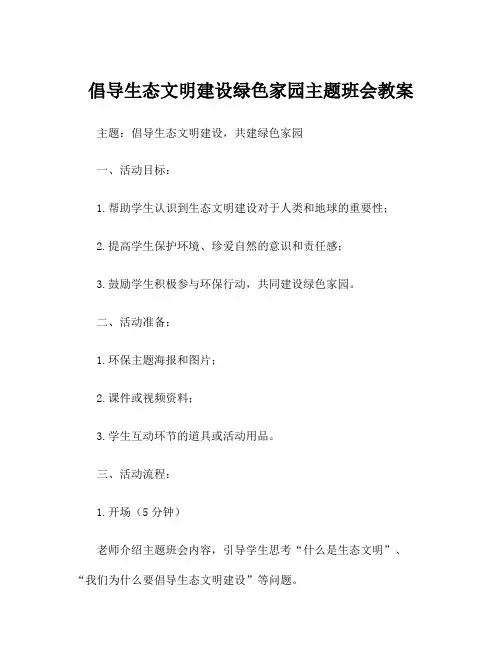 倡导生态文明建设绿色家园主题班会教案

主题：倡导生态文明建设，共建绿色家园

一、活动目标：

1.帮助学生认识到生态文明建设对于人类和地球的重要性；

2.提高学生保护环境、珍爱自然的意识和责任感；

3.鼓励学生积极参与环保行动，共同建设绿色家园。

二、活动准备：

1.环保主题海报和图片；

2.课件或视频资料；

3.学生互动环节的道具或活动用品。

三、活动流程：

1.开场（5分钟）

老师介绍主题班会内容，引导学生思考“什么是生态文明”、“我们为什么要倡导生态文明建设”等问题。